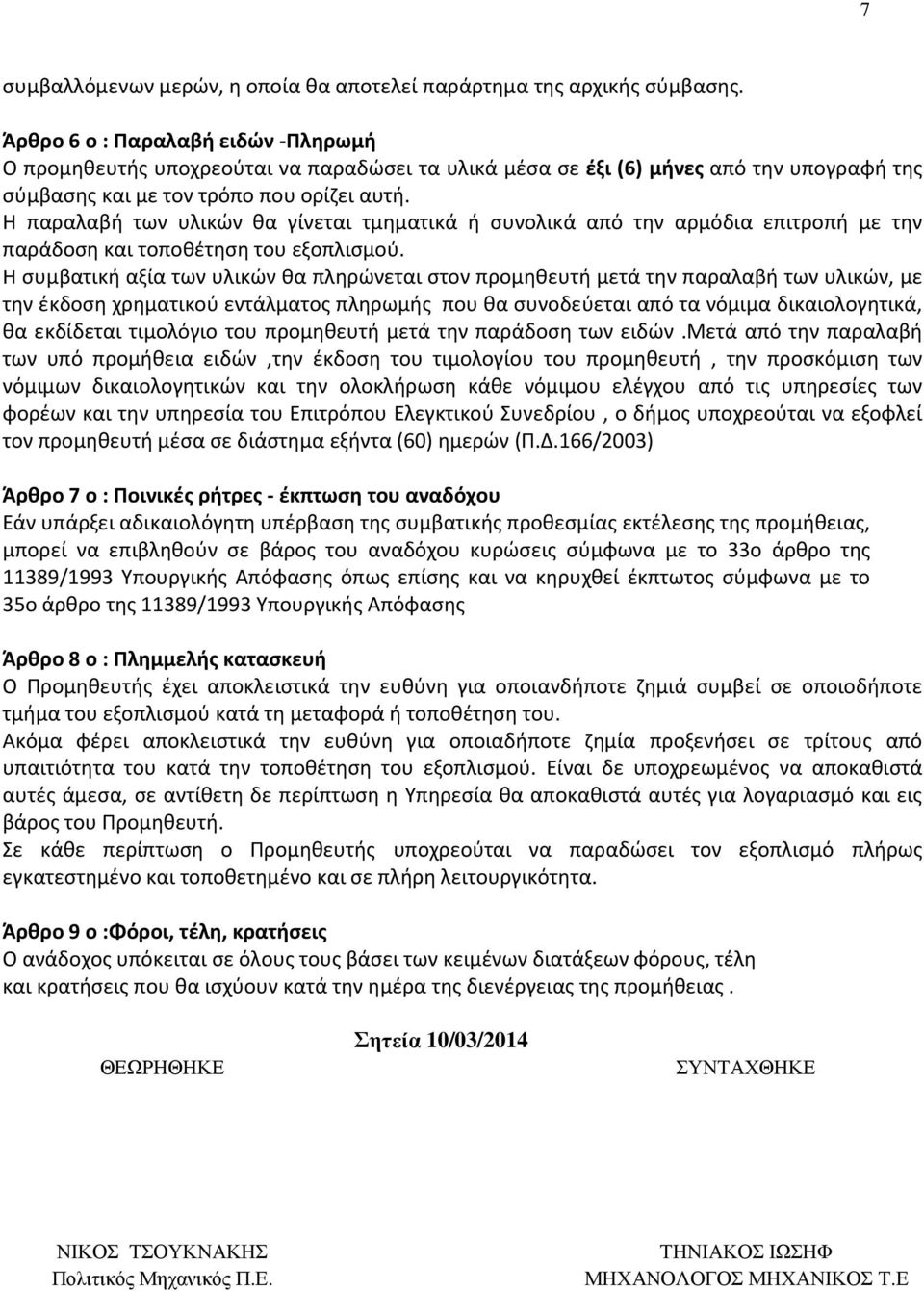 7

συμβαλλόμενων μερών, η οποία θα αποτελεί παράρτημα της αρχικής σύμβασης.

Άρθρο 6 ο : Παραλαβή ειδών -Πληρωμή
Ο προμηθευτής υποχρεούται να παραδώσει τα υλικά μέσα σε έξι (6) μήνες από την υπογραφή της σύμβασης και με τον τρόπο που ορίζει αυτή.
Η παραλαβή των υλικών θα γίνεται τμηματικά ή συνολικά από την αρμόδια επιτροπή με την παράδοση και τοποθέτηση του εξοπλισμού.
Η συμβατική αξία των υλικών θα πληρώνεται στον προμηθευτή μετά την παραλαβή των υλικών, με την έκδοση χρηματικού εντάλματος πληρωμής που θα συνοδεύεται από τα νόμιμα δικαιολογητικά, θα εκδίδεται τιμολόγιο του προμηθευτή μετά την παράδοση των ειδών .Μετά από την παραλαβή των υπό προμήθεια ειδών ,την έκδοση του τιμολογίου του προμηθευτή , την προσκόμιση των νόμιμων δικαιολογητικών και την ολοκλήρωση κάθε νόμιμου ελέγχου από τις υπηρεσίες των φορέων και την υπηρεσία του Επιτρόπου Ελεγκτικού Συνεδρίου , ο δήμος υποχρεούται να εξοφλεί τον προμηθευτή μέσα σε διάστημα εξήντα (60) ημερών (Π.Δ.166/2003)

Άρθρο 7 ο : Ποινικές ρήτρες - έκπτωση του αναδόχου
Εάν υπάρξει αδικαιολόγητη υπέρβαση της συμβατικής προθεσμίας εκτέλεσης της προμήθειας, μπορεί να επιβληθούν σε βάρος του αναδόχου κυρώσεις σύμφωνα με το 33ο άρθρο της 11389/1993 Υπουργικής Απόφασης όπως επίσης και να κηρυχθεί έκπτωτος σύμφωνα με το 35ο άρθρο της 11389/1993 Υπουργικής Απόφασης

Άρθρο 8 ο : Πλημμελής κατασκευή
Ο Προμηθευτής έχει αποκλειστικά την ευθύνη για οποιανδήποτε ζημιά συμβεί σε οποιοδήποτε τμήμα του εξοπλισμού κατά τη μεταφορά ή τοποθέτηση του.
Ακόμα φέρει αποκλειστικά την ευθύνη για οποιαδήποτε ζημία προξενήσει σε τρίτους από υπαιτιότητα του κατά την τοποθέτηση του εξοπλισμού. Είναι δε υποχρεωμένος να αποκαθιστά αυτές άμεσα, σε αντίθετη δε περίπτωση η Υπηρεσία θα αποκαθιστά αυτές για λογαριασμό και εις βάρος του Προμηθευτή.
Σε κάθε περίπτωση ο Προμηθευτής υποχρεούται να παραδώσει τον εξοπλισμό πλήρως εγκατεστημένο και τοποθετημένο και σε πλήρη λειτουργικότητα.

Άρθρο 9 ο :Φόροι, τέλη, κρατήσεις
Ο ανάδοχος υπόκειται σε όλους τους βάσει των κειμένων διατάξεων φόρους, τέλη και κρατήσεις που θα ισχύουν κατά την ημέρα της διενέργειας της προμήθειας .

Σητεία 10/03/2014

ΘΕΩΡΗΘΗΚΕ

ΣΥΝΤΑΧΘΗΚΕ

ΝΙΚΟΣ ΤΣΟΥΚΝΑΚΗΣ
Πολιτικός Μηχανικός Π.Ε.

ΤΗΝΙΑΚΟΣ ΙΩΣΗΦ
ΜΗΧΑΝΟΛΟΓΟΣ ΜΗΧΑΝΙΚΟΣ Τ.Ε